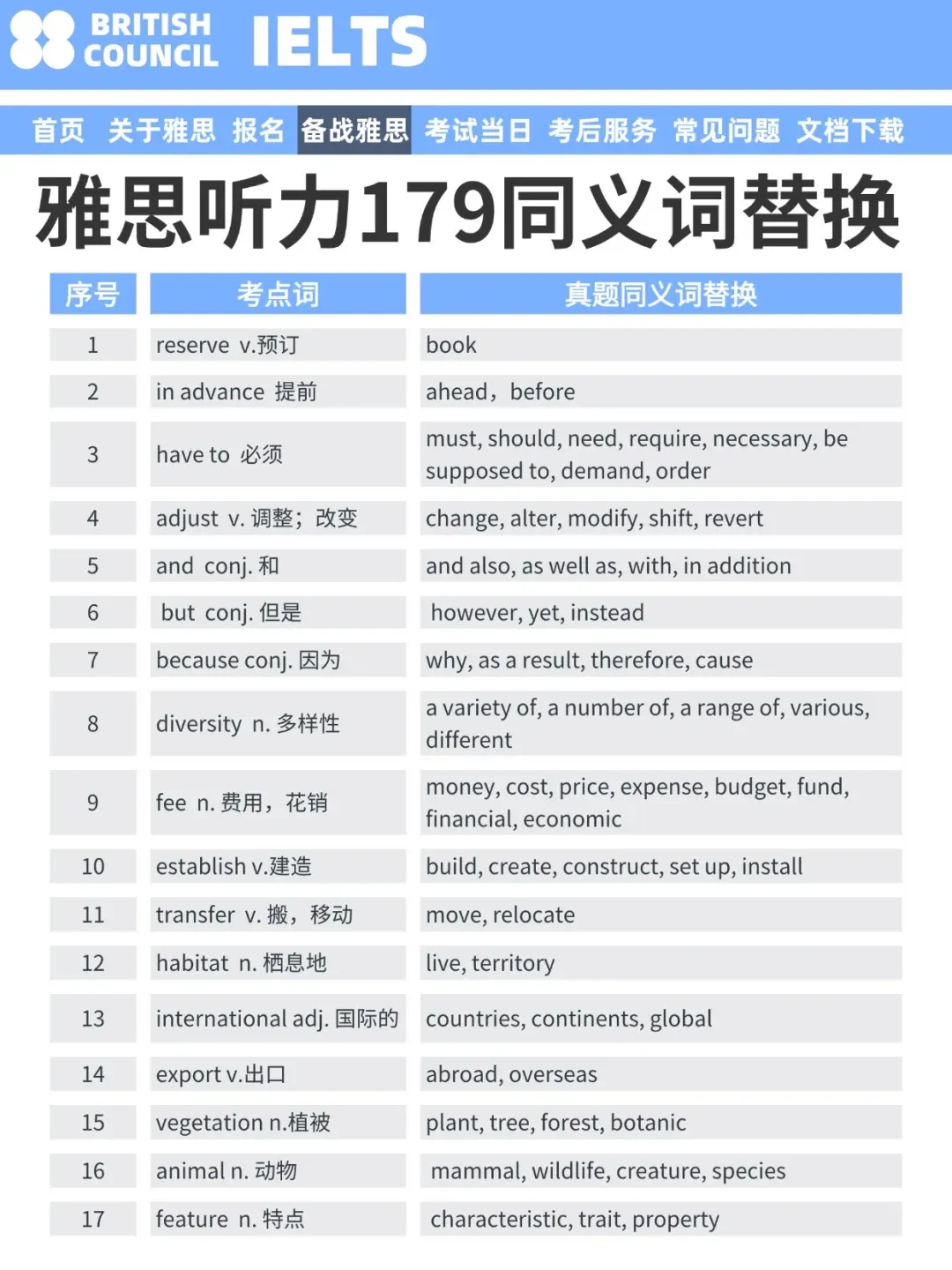 BRITISH COUNCIL IELTS

首页 关于雅思 报名 备战雅思 考试当日 考后服务 常见问题 文档下载

雅思听力179同义词替换

| 序号 | 考点词 | 真题同义词替换 |
|---|---|---|
| 1 | reserve v.预订 | book |
| 2 | in advance 提前 | ahead，before |
| 3 | have to 必须 | must, should, need, require, necessary, be supposed to, demand, order |
| 4 | adjust v. 调整；改变 | change, alter, modify, shift, revert |
| 5 | and conj. 和 | and also, as well as, with, in addition |
| 6 | but conj. 但是 | however, yet, instead |
| 7 | because conj. 因为 | why, as a result, therefore, cause |
| 8 | diversity n. 多样性 | a variety of, a number of, a range of, various, different |
| 9 | fee n. 费用，花销 | money, cost, price, expense, budget, fund, financial, economic |
| 10 | establish v.建造 | build, create, construct, set up, install |
| 11 | transfer v. 搬，移动 | move, relocate |
| 12 | habitat n. 栖息地 | live, territory |
| 13 | international adj. 国际的 | countries, continents, global |
| 14 | export v.出口 | abroad, overseas |
| 15 | vegetation n.植被 | plant, tree, forest, botanic |
| 16 | animal n. 动物 | mammal, wildlife, creature, species |
| 17 | feature n. 特点 | characteristic, trait, property |